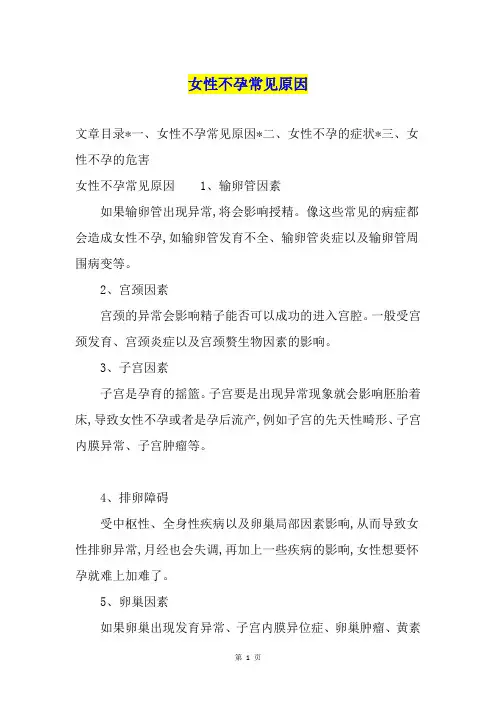 女性不孕常见原因

文章目录*一、女性不孕常见原因*二、女性不孕的症状*三、女性不孕的危害

女性不孕常见原因　　1、输卵管因素

如果输卵管出现异常,将会影响授精。像这些常见的病症都会造成女性不孕,如输卵管发育不全、输卵管炎症以及输卵管周围病变等。

2、宫颈因素

宫颈的异常会影响精子能否可以成功的进入宫腔。一般受宫颈发育、宫颈炎症以及宫颈赘生物因素的影响。

3、子宫因素

子宫是孕育的摇篮。子宫要是出现异常现象就会影响胚胎着床,导致女性不孕或者是孕后流产,例如子宫的先天性畸形、子宫内膜异常、子宫肿瘤等。

4、排卵障碍

受中枢性、全身性疾病以及卵巢局部因素影响,从而导致女性排卵异常,月经也会失调,再加上一些疾病的影响,女性想要怀孕就难上加难了。

5、卵巢因素

如果卵巢出现发育异常、子宫内膜异位症、卵巢肿瘤、黄素

第 1 页